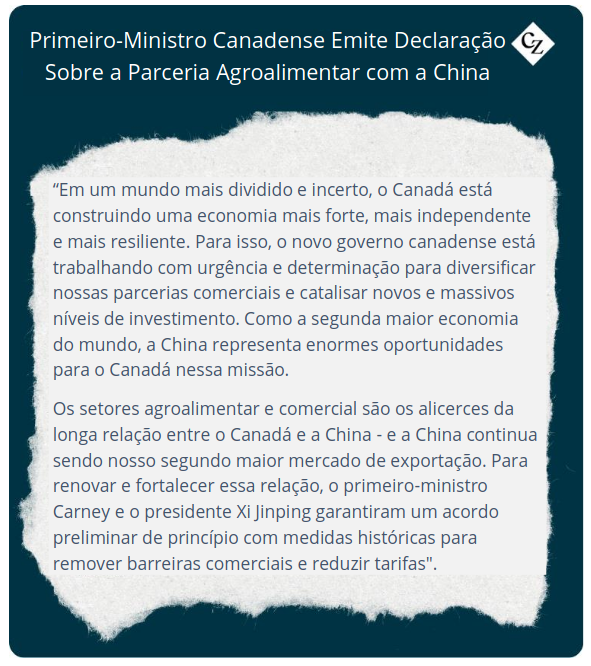 Primeiro-Ministro Canadense Emite Declaração Sobre a Parceria Agroalimentar com a China

CZ

"Em um mundo mais dividido e incerto, o Canadá está construindo uma economia mais forte, mais independente e mais resiliente. Para isso, o novo governo canadense está trabalhando com urgência e determinação para diversificar nossas parcerias comerciais e catalisar novos e massivos níveis de investimento. Como a segunda maior economia do mundo, a China representa enormes oportunidades para o Canadá nessa missão.

Os setores agroalimentar e comercial são os alicerces da longa relação entre o Canadá e a China - e a China continua sendo nosso segundo maior mercado de exportação. Para renovar e fortalecer essa relação, o primeiro-ministro Carney e o presidente Xi Jinping garantiram um acordo preliminar de princípio com medidas históricas para remover barreiras comerciais e reduzir tarifas".